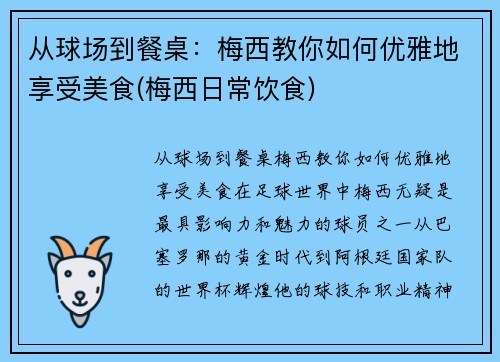 从球场到餐桌：梅西教你如何优雅地享受美食(梅西日常饮食)

从球场到餐桌梅西教你如何优雅地享受美食在足球世界中梅西无疑是最具影响力和魅力的球员之一从巴塞罗那的黄金时代到阿根廷国家队的世界杯辉煌他的球技和职业精神